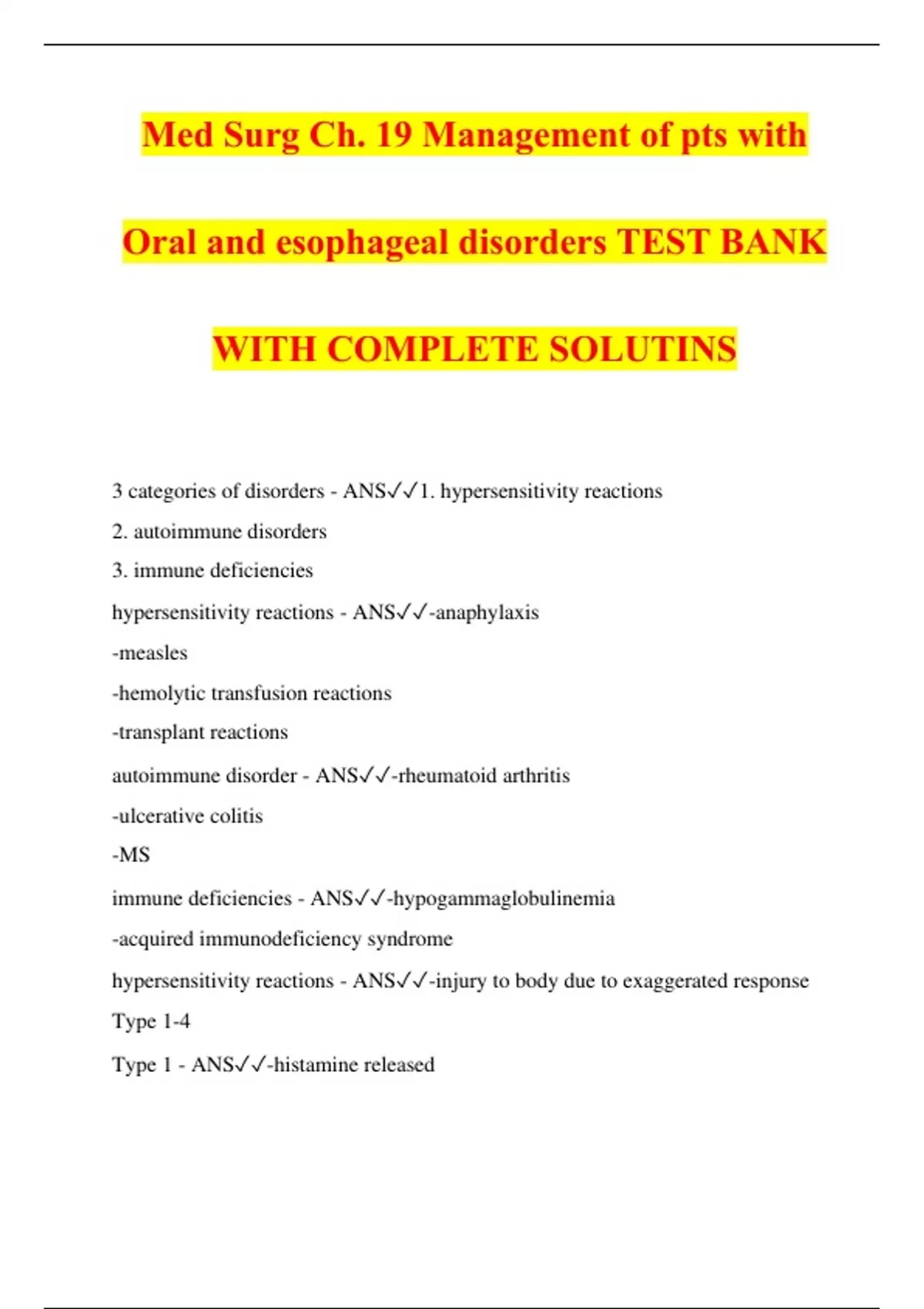 Med Surg Ch. 19 Management of pts with Oral and esophageal disorders TEST BANK WITH COMPLETE SOLUTINS

3 categories of disorders - ANS✓✓1. hypersensitivity reactions
2. autoimmune disorders
3. immune deficiencies

hypersensitivity reactions - ANS✓✓-anaphylaxis
-measles
-hemolytic transfusion reactions
-transplant reactions

autoimmune disorder - ANS✓✓-rheumatoid arthritis
-ulcerative colitis
-MS

immune deficiencies - ANS✓✓-hypogammaglobulinemia
-acquired immunodeficiency syndrome

hypersensitivity reactions - ANS✓✓-injury to body due to exaggerated response
Type 1-4

Type 1 - ANS✓✓-histamine released